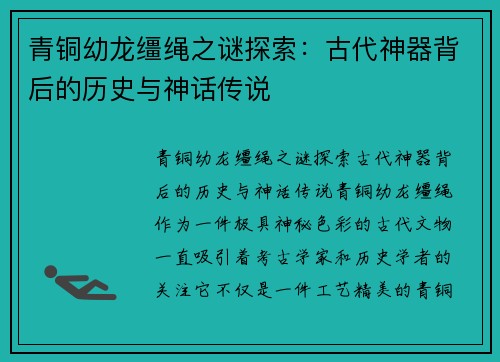 青铜幼龙缰绳之谜探索：古代神器背后的历史与神话传说

青铜幼龙缰绳之谜探索古代神器背后的历史与神话传说青铜幼龙缰绳作为一件极具神秘色彩的古代文物一直吸引着考古学家和历史学者的关注它不仅是一件工艺精美的青铜